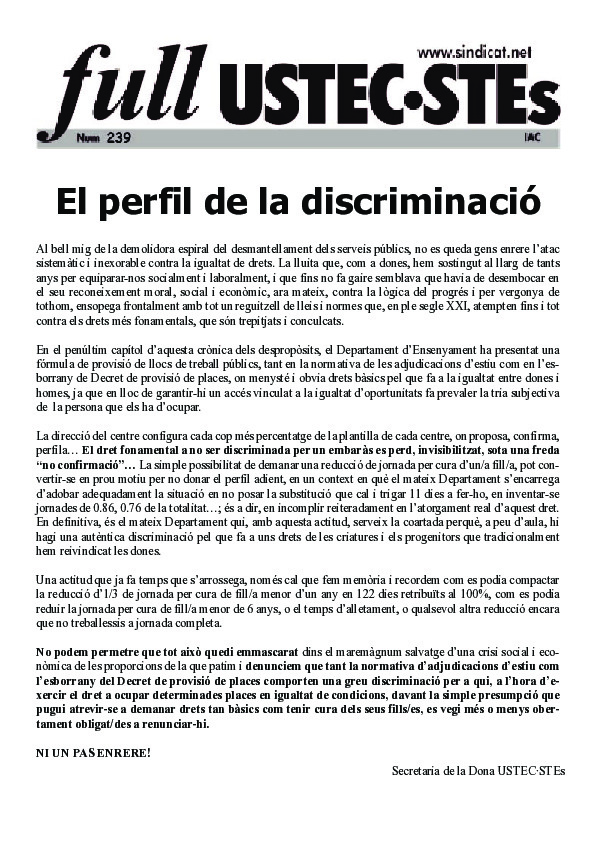 www.sindicat.net

full USTEC·STEs

Num 239

IAC

El perfil de la discriminació

Al bell mig de la demolidora espiral del desmantellament dels serveis públics, no es queda gens enrere l'atac sistemàtic i inexorable contra la igualtat de drets. La lluita que, com a dones, hem sostingut al llarg de tants anys per equiparar-nos socialment i laboralment, i que fins no fa gaire semblava que havia de desembocar en el seu reconeixement moral, social i econòmic, ara mateix, contra la lògica del progrés i per vergonya de tothom, ensopega frontalment amb tot un reguitzell de lleis i normes que, en ple segle XXI, atempten fins i tot contra els drets més fonamentals, que són trepitjats i conculcats.

En el penúltim capítol d'aquesta crònica dels despropòsits, el Departament d'Ensenyament ha presentat una fórmula de provisió de llocs de treball públics, tant en la normativa de les adjudicacions d'estiu com en l'esborrany de Decret de provisió de places, on menysté i obvia drets bàsics pel que fa a la igualtat entre dones i homes, ja que en lloc de garantir-hi un accés vinculat a la igualtat d'oportunitats fa prevaler la tria subjectiva de la persona que els ha d'ocupar.

La direcció del centre configura cada cop més percentatge de la plantilla de cada centre, on proposa, confirma, perfila… El dret fonamental a no ser discriminada per un embaràs es perd, invisibilitzat, sota una freda "no confirmació"… La simple possibilitat de demanar una reducció de jornada per cura d'un/a fill/a, pot convertir-se en prou motiu per no donar el perfil adient, en un context en què el mateix Departament s'encarrega d'adobar adequadament la situació en no posar la substitució que cal i trigar 11 dies a fer-ho, en inventar-se jornades de 0.86, 0.76 de la totalitat…; és a dir, en incomplir reiteradament en l'atorgament real d'aquest dret. En definitiva, és el mateix Departament qui, amb aquesta actitud, serveix la coartada perquè, a peu d'aula, hi hagi una autèntica discriminació pel que fa a uns drets de les criatures i els progenitors que tradicionalment hem reivindicat les dones.

Una actitud que ja fa temps que s'arrossega, només cal que fem memòria i recordem com es podia compactar la reducció d'1/3 de jornada per cura de fill/a menor d'un any en 122 dies retribuïts al 100%, com es podia reduir la jornada per cura de fill/a menor de 6 anys, o el temps d'alletament, o qualsevol altra reducció encara que no treballessis a jornada completa.

No podem permetre que tot això quedi emmascarat dins el maremàgnum salvatge d'una crisi social i econòmica de les proporcions de la que patim i denunciem que tant la normativa d'adjudicacions d'estiu com l'esborrany del Decret de provisió de places comporten una greu discriminació per a qui, a l'hora d'exercir el dret a ocupar determinades places en igualtat de condicions, davant la simple presumpció que pugui atrevir-se a demanar drets tan bàsics com tenir cura dels seus fills/es, es vegi més o menys obertament obligat/des a renunciar-hi.

NI UN PAS ENRERE!

Secretaria de la Dona USTEC·STEs